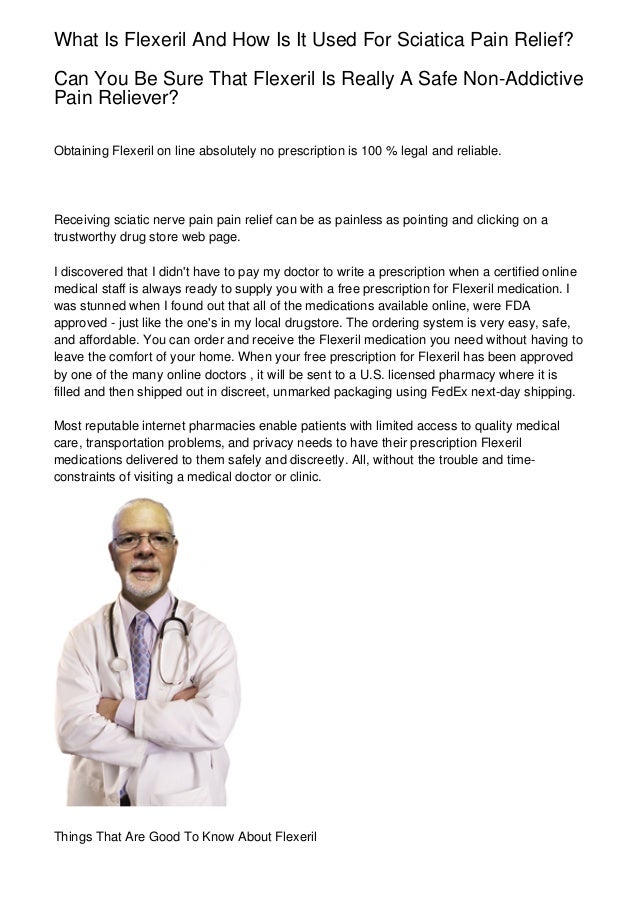 What Is Flexeril And How Is It Used For Sciatica Pain Relief?

Can You Be Sure That Flexeril Is Really A Safe Non-Addictive Pain Reliever?

Obtaining Flexeril on line absolutely no prescription is 100 % legal and reliable.

Receiving sciatic nerve pain pain relief can be as painless as pointing and clicking on a trustworthy drug store web page.

I discovered that I didn't have to pay my doctor to write a prescription when a certified online medical staff is always ready to supply you with a free prescription for Flexeril medication. I was stunned when I found out that all of the medications available online, were FDA approved - just like the one's in my local drugstore. The ordering system is very easy, safe, and affordable. You can order and receive the Flexeril medication you need without having to leave the comfort of your home. When your free prescription for Flexeril has been approved by one of the many online doctors , it will be sent to a U.S. licensed pharmacy where it is filled and then shipped out in discreet, unmarked packaging using FedEx next-day shipping.

Most reputable internet pharmacies enable patients with limited access to quality medical care, transportation problems, and privacy needs to have their prescription Flexeril medications delivered to them safely and discreetly. All, without the trouble and time-constraints of visiting a medical doctor or clinic.

Things That Are Good To Know About Flexeril